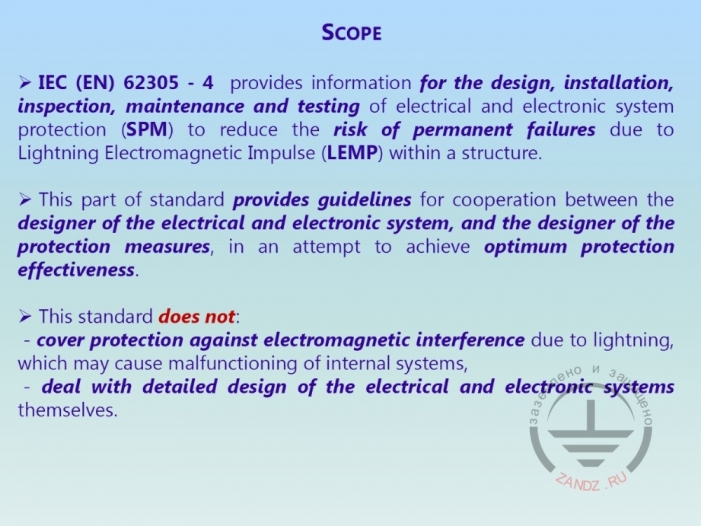 SCOPE

➢ IEC (EN) 62305 - 4 provides information for the design, installation, inspection, maintenance and testing of electrical and electronic system protection (SPM) to reduce the risk of permanent failures due to Lightning Electromagnetic Impulse (LEMP) within a structure.

➢ This part of standard provides guidelines for cooperation between the designer of the electrical and electronic system, and the designer of the protection measures, in an attempt to achieve optimum protection effectiveness.

➢ This standard does not:
- cover protection against electromagnetic interference due to lightning, which may cause malfunctioning of internal systems,
- deal with detailed design of the electrical and electronic systems themselves.

заземлено и защищено
ZANDZ.RU